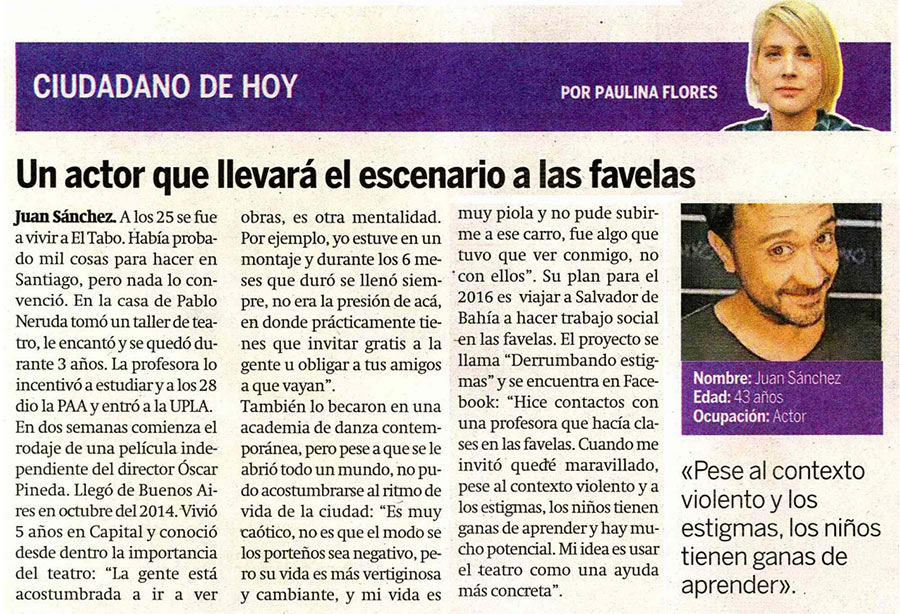 CIUDADANO DE HOY

POR PAULINA FLORES

Un actor que llevará el escenario a las favelas

Juan Sánchez. A los 25 se fue a vivir a El Tabo. Había probado mil cosas para hacer en Santiago, pero nada lo convenció. En la casa de Pablo Neruda tomó un taller de teatro, le encantó y se quedó durante 3 años. La profesora lo incentivó a estudiar y a los 28 dio la PAA y entró a la UPLA.

En dos semanas comienza el rodaje de una película independiente del director Óscar Pineda. Llegó de Buenos Aires en octubre del 2014. Vivió 5 años en Capital y conoció desde dentro la importancia del teatro: "La gente está acostumbrada a ir a ver obras, es otra mentalidad. Por ejemplo, yo estuve en un montaje y durante los 6 meses que duró se llenó siempre, no era la presión de acá, en donde prácticamente tienes que invitar gratis a la gente u obligar a tus amigos a que vayan".

También lo becaron en una academia de danza contemporánea, pero pese a que se le abrió todo un mundo, no pudo acostumbrarse al ritmo de vida de la ciudad: "Es muy caótico, no es que el modo se los porteños sea negativo, pero su vida es más vertiginosa y cambiante, y mi vida es muy piola y no pude subirme a ese carro, fue algo que tuvo que ver conmigo, no con ellos". Su plan para el 2016 es viajar a Salvador de Bahía a hacer trabajo social en las favelas. El proyecto se llama "Derrumbando estigmas" y se encuentra en Facebook: "Hice contactos con una profesora que hacía clases en las favelas. Cuando me invitó quedé maravillado, pese al contexto violento y a los estigmas, los niños tienen ganas de aprender y hay mucho potencial. Mi idea es usar el teatro como una ayuda más concreta".

Nombre: Juan Sánchez
Edad: 43 años
Ocupación: Actor

«Pese al contexto violento y los estigmas, los niños tienen ganas de aprender».